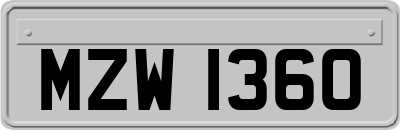 MZW 1360